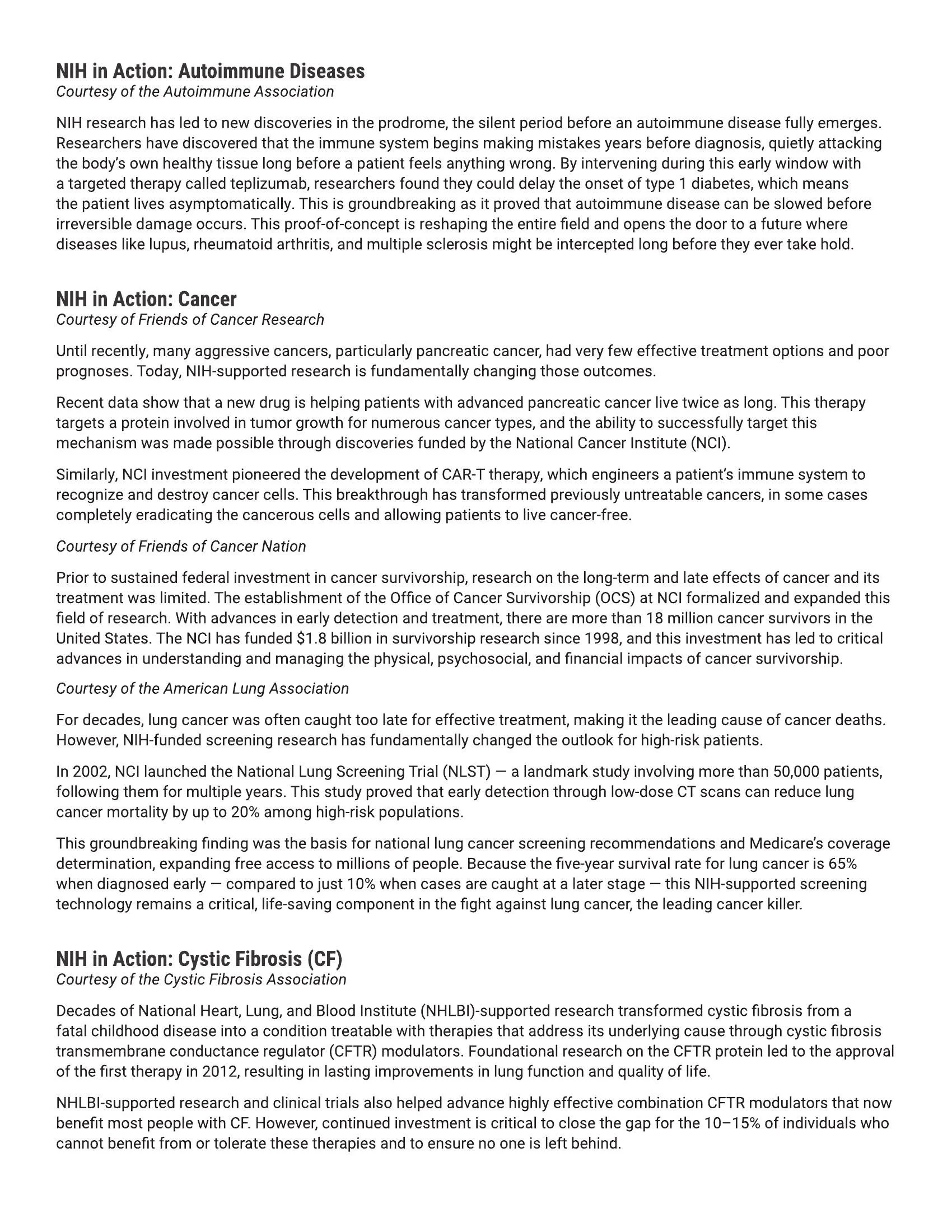 NIH in Action: Autoimmune Diseases
Courtesy of the Autoimmune Association

NIH research has led to new discoveries in the prodrome, the silent period before an autoimmune disease fully emerges. Researchers have discovered that the immune system begins making mistakes years before diagnosis, quietly attacking the body's own healthy tissue long before a patient feels anything wrong. By intervening during this early window with a targeted therapy called teplizumab, researchers found they could delay the onset of type 1 diabetes, which means the patient lives asymptomatically. This is groundbreaking as it proved that autoimmune disease can be slowed before irreversible damage occurs. This proof-of-concept is reshaping the entire field and opens the door to a future where diseases like lupus, rheumatoid arthritis, and multiple sclerosis might be intercepted long before they ever take hold.

NIH in Action: Cancer
Courtesy of Friends of Cancer Research

Until recently, many aggressive cancers, particularly pancreatic cancer, had very few effective treatment options and poor prognoses. Today, NIH-supported research is fundamentally changing those outcomes.

Recent data show that a new drug is helping patients with advanced pancreatic cancer live twice as long. This therapy targets a protein involved in tumor growth for numerous cancer types, and the ability to successfully target this mechanism was made possible through discoveries funded by the National Cancer Institute (NCI).

Similarly, NCI investment pioneered the development of CAR-T therapy, which engineers a patient's immune system to recognize and destroy cancer cells. This breakthrough has transformed previously untreatable cancers, in some cases completely eradicating the cancerous cells and allowing patients to live cancer-free.

Courtesy of Friends of Cancer Nation

Prior to sustained federal investment in cancer survivorship, research on the long-term and late effects of cancer and its treatment was limited. The establishment of the Office of Cancer Survivorship (OCS) at NCI formalized and expanded this field of research. With advances in early detection and treatment, there are more than 18 million cancer survivors in the United States. The NCI has funded $1.8 billion in survivorship research since 1998, and this investment has led to critical advances in understanding and managing the physical, psychosocial, and financial impacts of cancer survivorship.

Courtesy of the American Lung Association

For decades, lung cancer was often caught too late for effective treatment, making it the leading cause of cancer deaths. However, NIH-funded screening research has fundamentally changed the outlook for high-risk patients.

In 2002, NCI launched the National Lung Screening Trial (NLST) — a landmark study involving more than 50,000 patients, following them for multiple years. This study proved that early detection through low-dose CT scans can reduce lung cancer mortality by up to 20% among high-risk populations.

This groundbreaking finding was the basis for national lung cancer screening recommendations and Medicare's coverage determination, expanding free access to millions of people. Because the five-year survival rate for lung cancer is 65% when diagnosed early — compared to just 10% when cases are caught at a later stage — this NIH-supported screening technology remains a critical, life-saving component in the fight against lung cancer, the leading cancer killer.

NIH in Action: Cystic Fibrosis (CF)
Courtesy of the Cystic Fibrosis Association

Decades of National Heart, Lung, and Blood Institute (NHLBI)-supported research transformed cystic fibrosis from a fatal childhood disease into a condition treatable with therapies that address its underlying cause through cystic fibrosis transmembrane conductance regulator (CFTR) modulators. Foundational research on the CFTR protein led to the approval of the first therapy in 2012, resulting in lasting improvements in lung function and quality of life.

NHLBI-supported research and clinical trials also helped advance highly effective combination CFTR modulators that now benefit most people with CF. However, continued investment is critical to close the gap for the 10–15% of individuals who cannot benefit from or tolerate these therapies and to ensure no one is left behind.